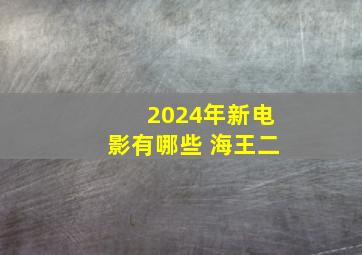 2024年新电影有哪些 海王二